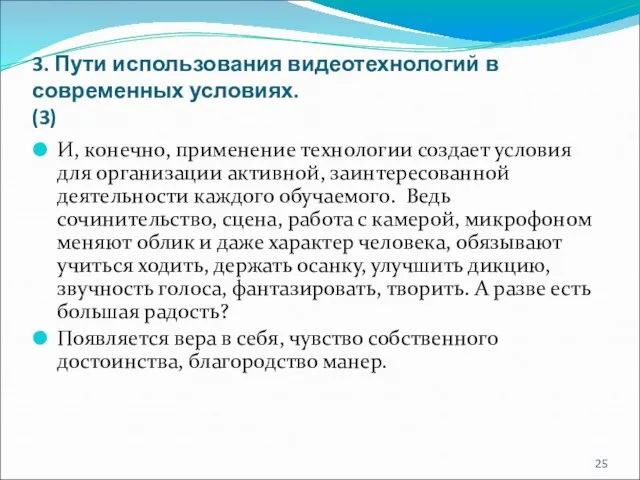 3. Пути использования видеотехнологий в современных условиях.
(3)

И, конечно, применение технологии создает условия для организации активной, заинтересованной деятельности каждого обучаемого. Ведь сочинительство, сцена, работа с камерой, микрофоном меняют облик и даже характер человека, обязывают учиться ходить, держать осанку, улучшить дикцию, звучность голоса, фантазировать, творить. А разве есть большая радость?

Появляется вера в себя, чувство собственного достоинства, благородство манер.

25